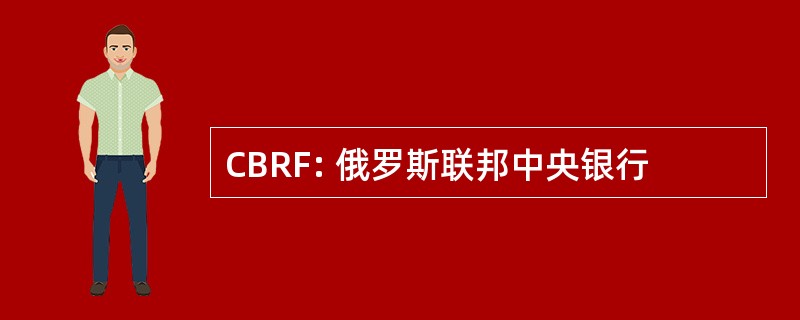 CBRF: 俄罗斯联邦中央银行